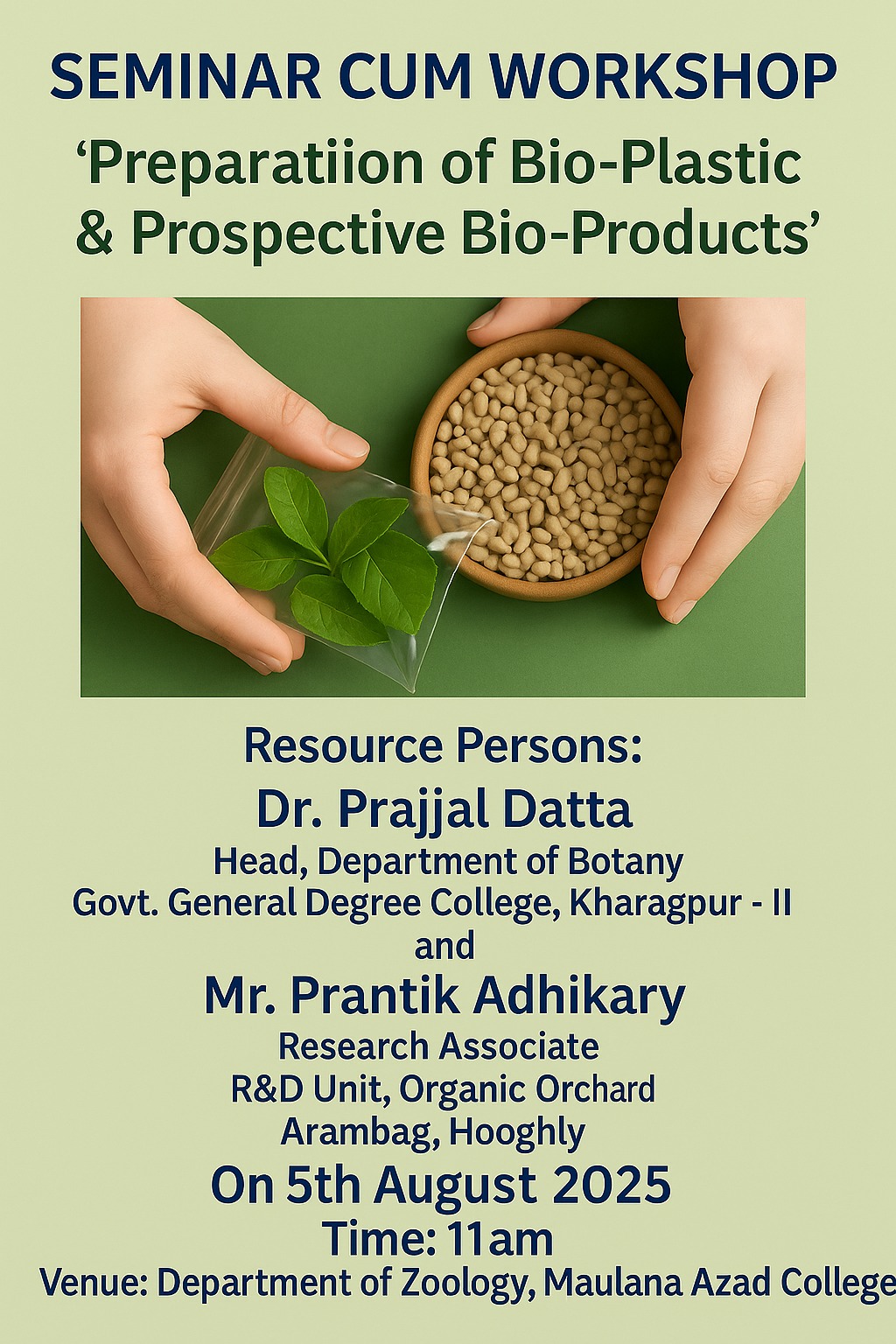 SEMINAR CUM WORKSHOP

‘Preparatiion of Bio-Plastic & Prospective Bio-Products’

Resource Persons:

Dr. Prajjal Datta

Head, Department of Botany
Govt. General Degree College, Kharagpur - II

and

Mr. Prantik Adhikary

Research Associate
R&D Unit, Organic Orchard
Arambag, Hooghly

On 5th August 2025

Time: 11am

Venue: Department of Zoology, Maulana Azad College